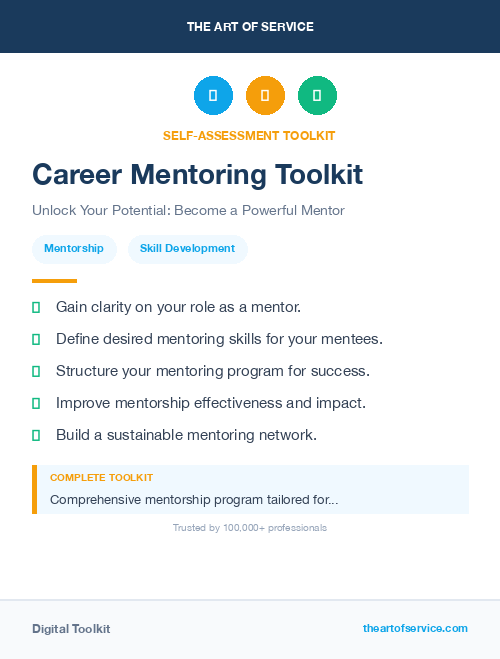 THE ART OF SERVICE

SELF-ASSESSMENT TOOLKIT

Career Mentoring Toolkit

Unlock Your Potential: Become a Powerful Mentor

Mentorship

Skill Development

Gain clarity on your role as a mentor.

Define desired mentoring skills for your mentees.

Structure your mentoring program for success.

Improve mentorship effectiveness and impact.

Build a sustainable mentoring network.

COMPLETE TOOLKIT

Comprehensive mentorship program tailored for...

Trusted by 100,000+ professionals

Digital Toolkit

theartofservice.com